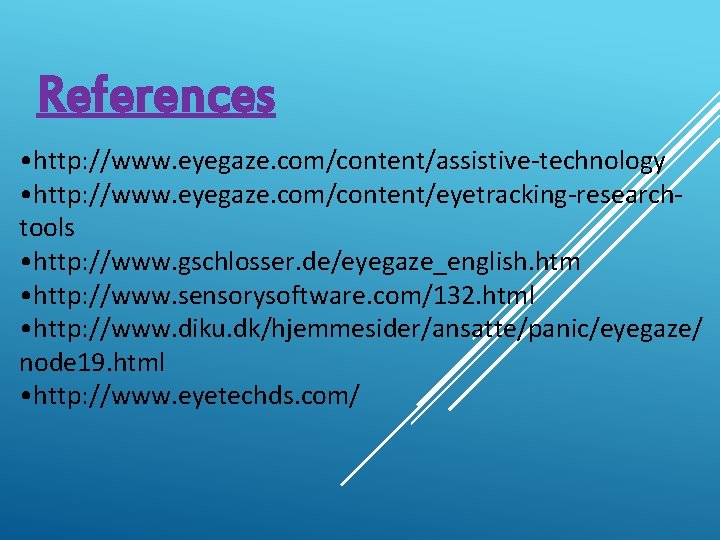 References

•http://www.eyegaze.com/content/assistive-technology
•http://www.eyegaze.com/content/eyetracking-research-tools
•http://www.gschlosser.de/eyegaze_english.htm
•http://www.sensorysoftware.com/132.html
•http://www.diku.dk/hjemmesider/ansatte/panic/eyegaze/node19.html
•http://www.eyetechds.com/